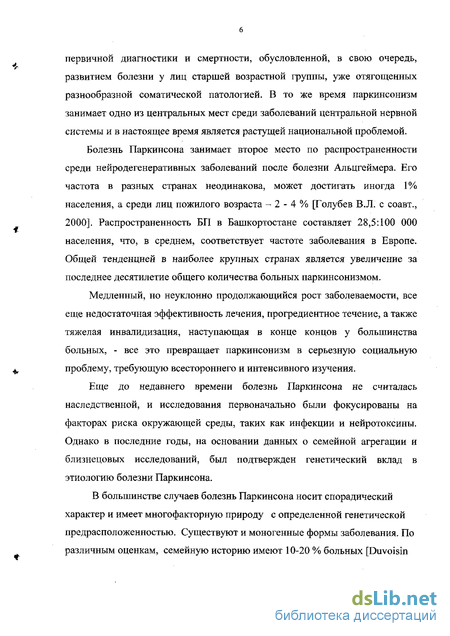 6

первичной диагностики и смертности, обусловленной, в свою очередь, развитием болезни у лиц старшей возрастной группы, уже отягощенных разнообразной соматической патологией. В то же время паркинсонизм занимает одно из центральных мест среди заболеваний центральной нервной системы и в настоящее время является растущей национальной проблемой.

Болезнь Паркинсона занимает второе место по распространенности среди нейродегенеративных заболеваний после болезни Альцгеймера. Его частота в разных странах неодинакова, может достигать иногда 1% населения, а среди лиц пожилого возраста – 2 - 4 % [Голубев В.Л. с соавт., 2000]. Распространенность БП в Башкортостане составляет 28,5:100 000 населения, что, в среднем, соответствует частоте заболевания в Европе. Общей тенденцией в наиболее крупных странах является увеличение за последнее десятилетие общего количества больных паркинсонизмом.

Медленный, но неуклонно продолжающийся рост заболеваемости, все еще недостаточная эффективность лечения, прогредиентное течение, а также тяжелая инвалидизация, наступающая в конце концов у большинства больных, - все это превращает паркинсонизм в серьезную социальную проблему, требующую всестороннего и интенсивного изучения.

Еще до недавнего времени болезнь Паркинсона не считалась наследственной, и исследования первоначально были фокусированы на факторах риска окружающей среды, таких как инфекции и нейротоксины. Однако в последние годы, на основании данных о семейной агрегации и близнецовых исследований, был подтвержден генетический вклад в этиологию болезни Паркинсона.

В большинстве случаев болезнь Паркинсона носит спорадический характер и имеет многофакторную природу с определенной генетической предрасположенностью. Существуют и моногенные формы заболевания. По различным оценкам, семейную историю имеют 10-20 % больных [Duvoisin

dsLib.net
библиотека диссертаций